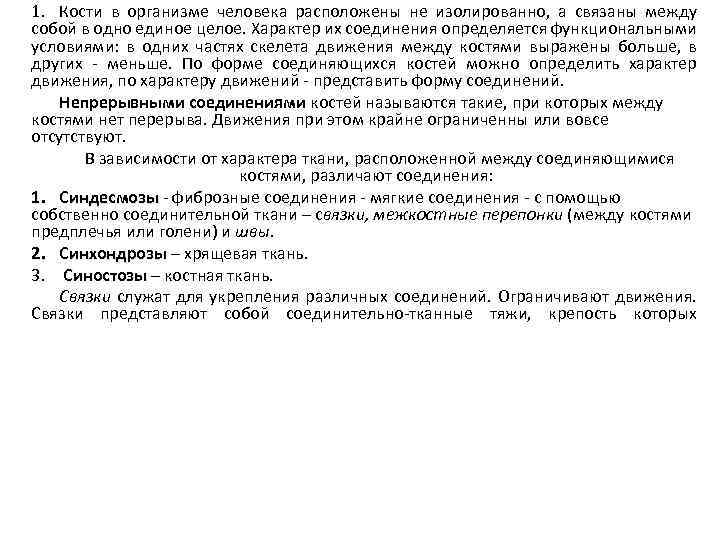 1. Кости в организме человека расположены не изолированно, а связаны между собой в одно единое целое. Характер их соединения определяется функциональными условиями: в одних частях скелета движения между костями выражены больше, в других - меньше. По форме соединяющихся костей можно определить характер движения, по характеру движений - представить форму соединений.

Непрерывными соединениями костей называются такие, при которых между костями нет перерыва. Движения при этом крайне ограниченны или вовсе отсутствуют.

В зависимости от характера ткани, расположенной между соединяющимися костями, различают соединения:

1. Синдесмозы - фиброзные соединения - мягкие соединения - с помощью собственно соединительной ткани – связки, межкостные перепонки (между костями предплечья или голени) и швы.

2. Синхондрозы – хрящевая ткань.

3. Синостозы – костная ткань.

Связки служат для укрепления различных соединений. Ограничивают движения. Связки представляют собой соединительно-тканные тяжи, крепость которых